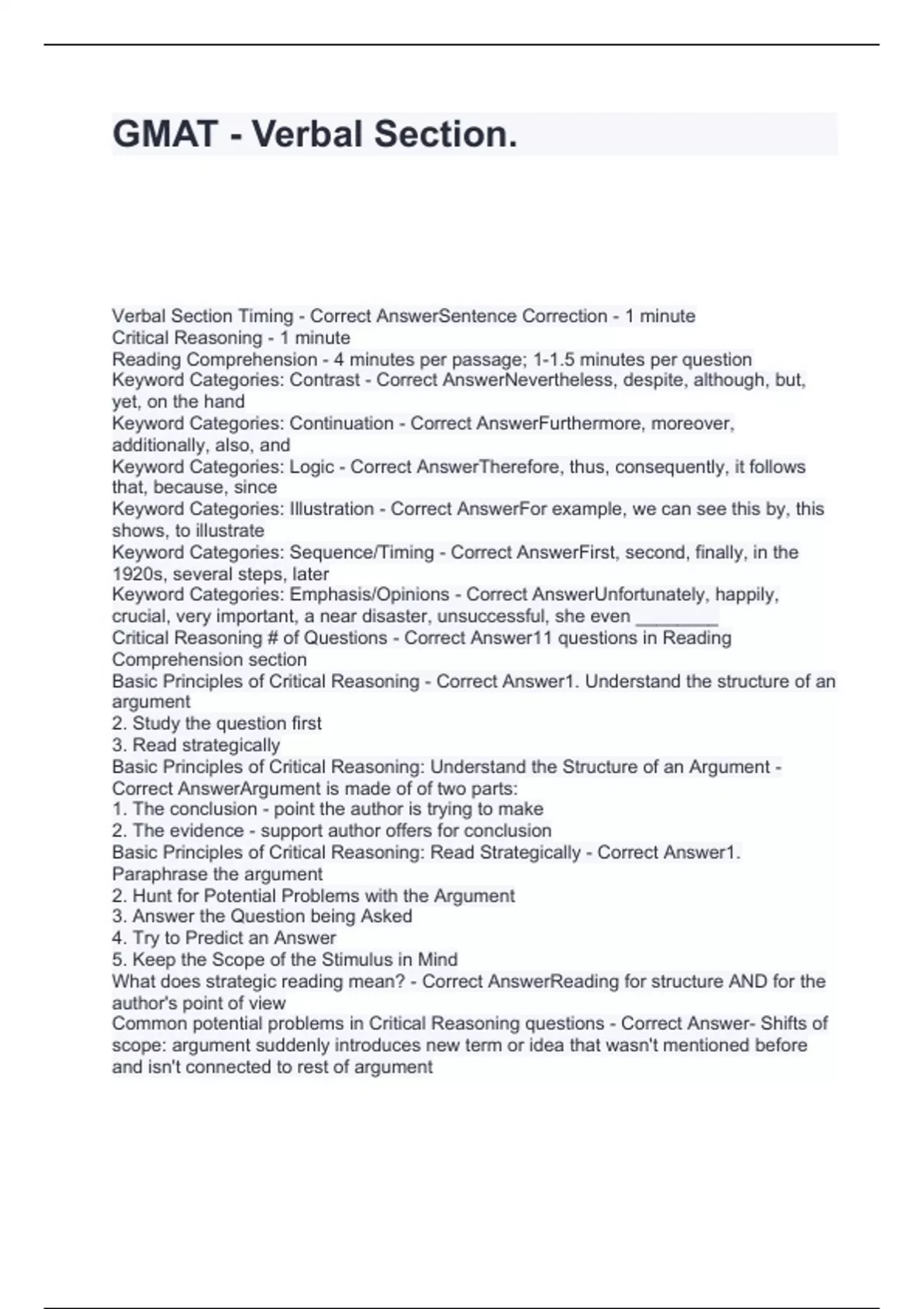 GMAT - Verbal Section.

Verbal Section Timing - Correct AnswerSentence Correction - 1 minute
Critical Reasoning - 1 minute
Reading Comprehension - 4 minutes per passage; 1-1.5 minutes per question
Keyword Categories: Contrast - Correct AnswerNevertheless, despite, although, but, yet, on the hand
Keyword Categories: Continuation - Correct AnswerFurthermore, moreover, additionally, also, and
Keyword Categories: Logic - Correct AnswerTherefore, thus, consequently, it follows that, because, since
Keyword Categories: Illustration - Correct AnswerFor example, we can see this by, this shows, to illustrate
Keyword Categories: Sequence/Timing - Correct AnswerFirst, second, finally, in the 1920s, several steps, later
Keyword Categories: Emphasis/Opinions - Correct AnswerUnfortunately, happily, crucial, very important, a near disaster, unsuccessful, she even ________
Critical Reasoning # of Questions - Correct Answer11 questions in Reading Comprehension section
Basic Principles of Critical Reasoning - Correct Answer1. Understand the structure of an argument
2. Study the question first
3. Read strategically
Basic Principles of Critical Reasoning: Understand the Structure of an Argument - Correct AnswerArgument is made of of two parts:
1. The conclusion - point the author is trying to make
2. The evidence - support author offers for conclusion
Basic Principles of Critical Reasoning: Read Strategically - Correct Answer1. Paraphrase the argument
2. Hunt for Potential Problems with the Argument
3. Answer the Question being Asked
4. Try to Predict an Answer
5. Keep the Scope of the Stimulus in Mind
What does strategic reading mean? - Correct AnswerReading for structure AND for the author's point of view
Common potential problems in Critical Reasoning questions - Correct Answer- Shifts of scope: argument suddenly introduces new term or idea that wasn't mentioned before and isn't connected to rest of argument